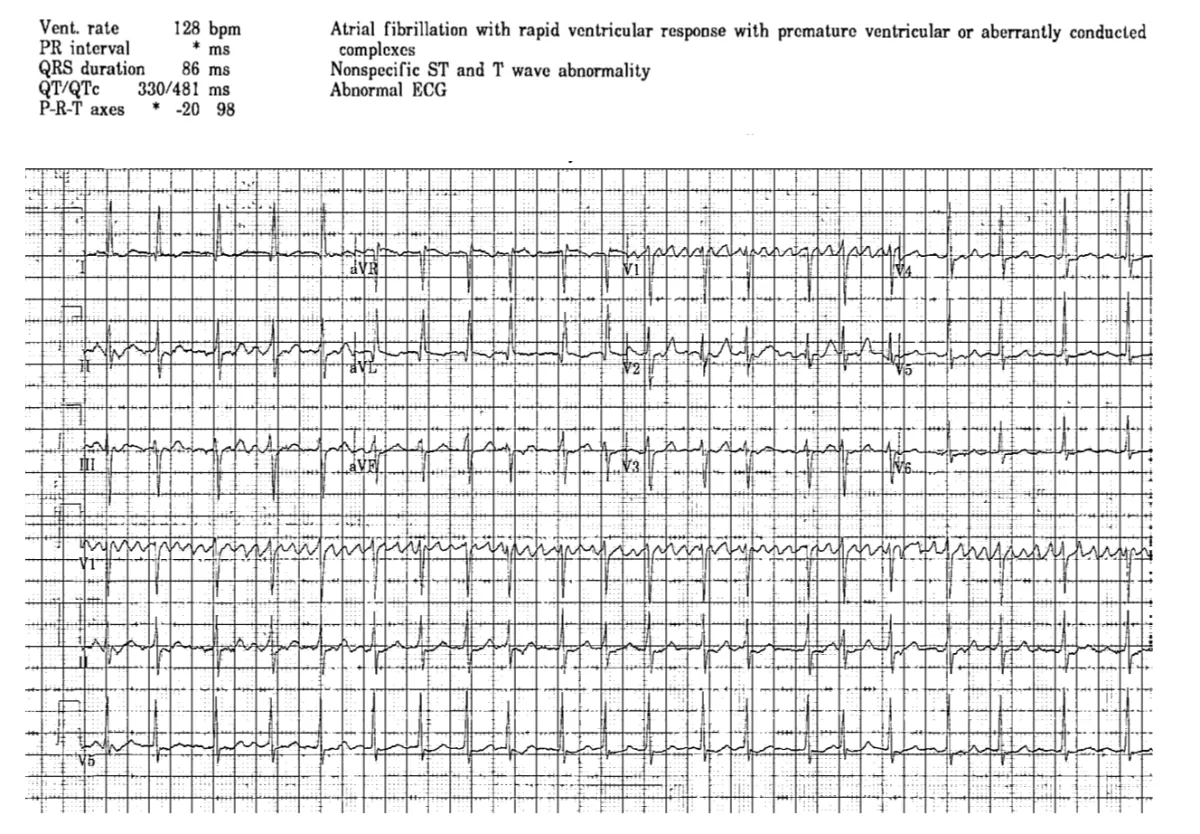 Vent. rate 128 bpm
PR interval * ms
QRS duration 86 ms
QT/QTc 330/481 ms
P-R-T axes * -20 98

Atrial fibrillation with rapid ventricular response with premature ventricular or aberrantly conducted complexes
Nonspecific ST and T wave abnormality
Abnormal ECG

I
aVR
V1
V4
II
aVL
V2
V5
III
aVF
V3
V6
V1
II
V5